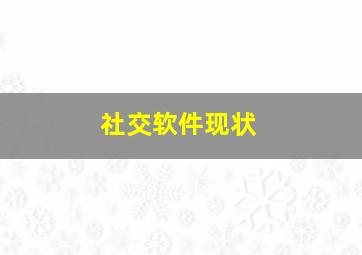 社交软件现状